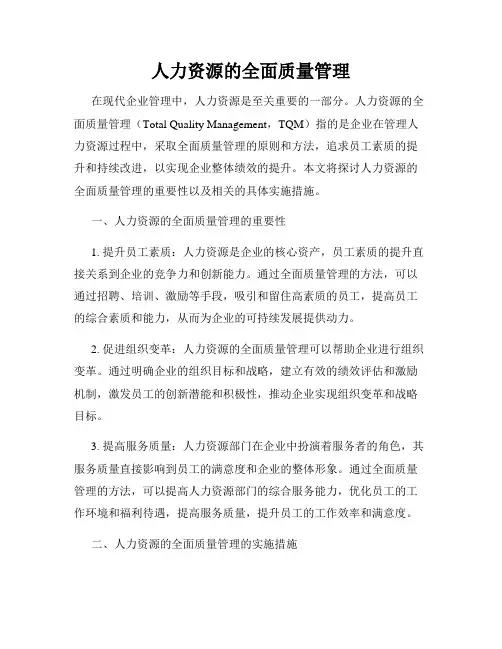 人力资源的全面质量管理

在现代企业管理中，人力资源是至关重要的一部分。人力资源的全面质量管理（Total Quality Management，TQM）指的是企业在管理人力资源过程中，采取全面质量管理的原则和方法，追求员工素质的提升和持续改进，以实现企业整体绩效的提升。本文将探讨人力资源的全面质量管理的重要性以及相关的具体实施措施。

一、人力资源的全面质量管理的重要性

1. 提升员工素质：人力资源是企业的核心资产，员工素质的提升直接关系到企业的竞争力和创新能力。通过全面质量管理的方法，可以通过招聘、培训、激励等手段，吸引和留住高素质的员工，提高员工的综合素质和能力，从而为企业的可持续发展提供动力。

2. 促进组织变革：人力资源的全面质量管理可以帮助企业进行组织变革。通过明确企业的组织目标和战略，建立有效的绩效评估和激励机制，激发员工的创新潜能和积极性，推动企业实现组织变革和战略目标。

3. 提高服务质量：人力资源部门在企业中扮演着服务者的角色，其服务质量直接影响到员工的满意度和企业的整体形象。通过全面质量管理的方法，可以提高人力资源部门的综合服务能力，优化员工的工作环境和福利待遇，提高服务质量，提升员工的工作效率和满意度。

二、人力资源的全面质量管理的实施措施